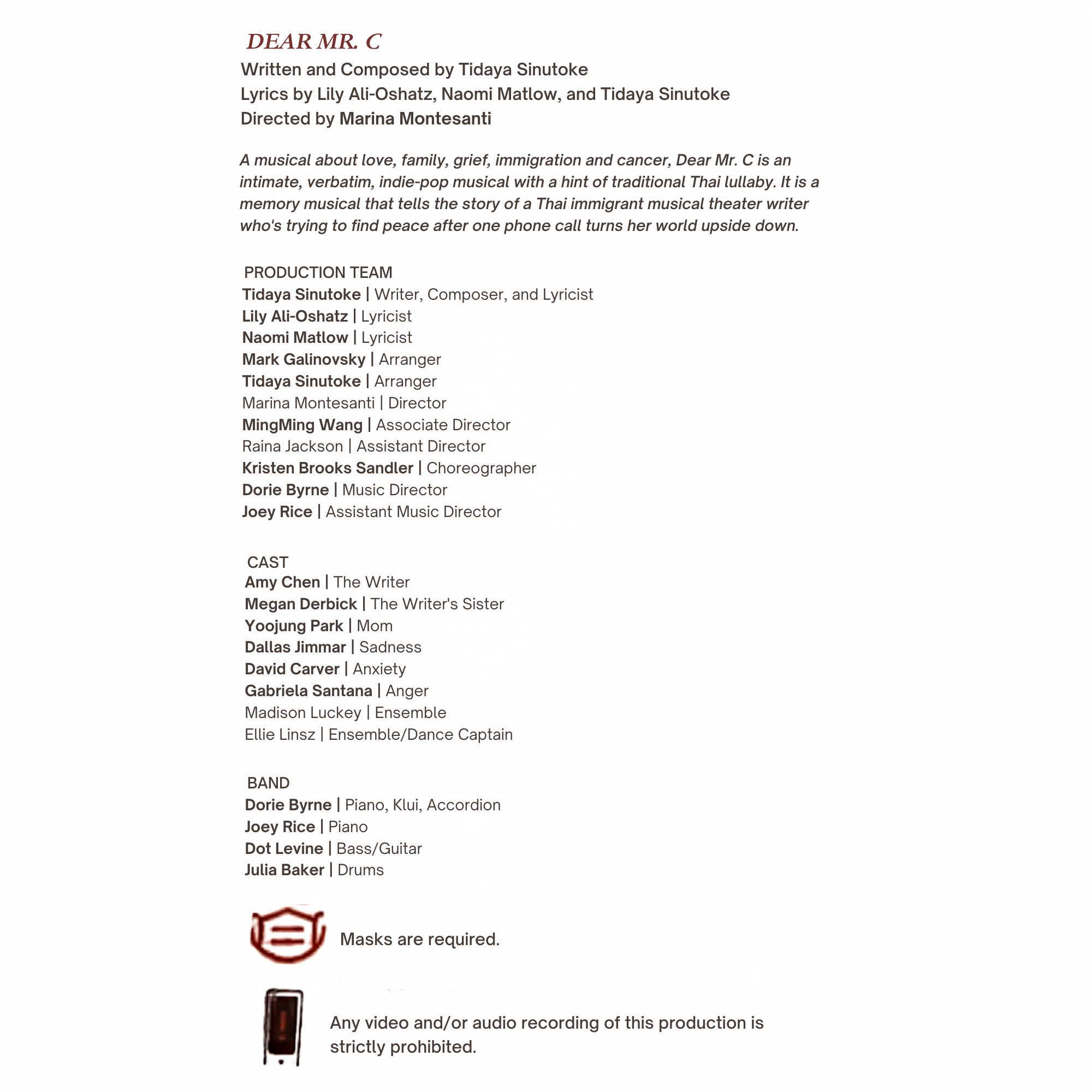 DEAR MR. C
Written and Composed by Tidaya Sinutoke
Lyrics by Lily Ali-Oshatz, Naomi Matlow, and Tidaya Sinutoke
Directed by Marina Montesanti

A musical about love, family, grief, immigration and cancer, Dear Mr. C is an intimate, verbatim, indie-pop musical with a hint of traditional Thai lullaby. It is a memory musical that tells the story of a Thai immigrant musical theater writer who's trying to find peace after one phone call turns her world upside down.

PRODUCTION TEAM
Tidaya Sinutoke | Writer, Composer, and Lyricist
Lily Ali-Oshatz | Lyricist
Naomi Matlow | Lyricist
Mark Galinovsky | Arranger
Tidaya Sinutoke | Arranger
Marina Montesanti | Director
MingMing Wang | Associate Director
Raina Jackson | Assistant Director
Kristen Brooks Sandler | Choreographer
Dorie Byrne | Music Director
Joey Rice | Assistant Music Director

CAST
Amy Chen | The Writer
Megan Derbick | The Writer's Sister
Yoojung Park | Mom
Dallas Jimmar | Sadness
David Carver | Anxiety
Gabriela Santana | Anger
Madison Luckey | Ensemble
Ellie Linsz | Ensemble/Dance Captain

BAND
Dorie Byrne | Piano, Klui, Accordion
Joey Rice | Piano
Dot Levine | Bass/Guitar
Julia Baker | Drums

Masks are required.

Any video and/or audio recording of this production is strictly prohibited.